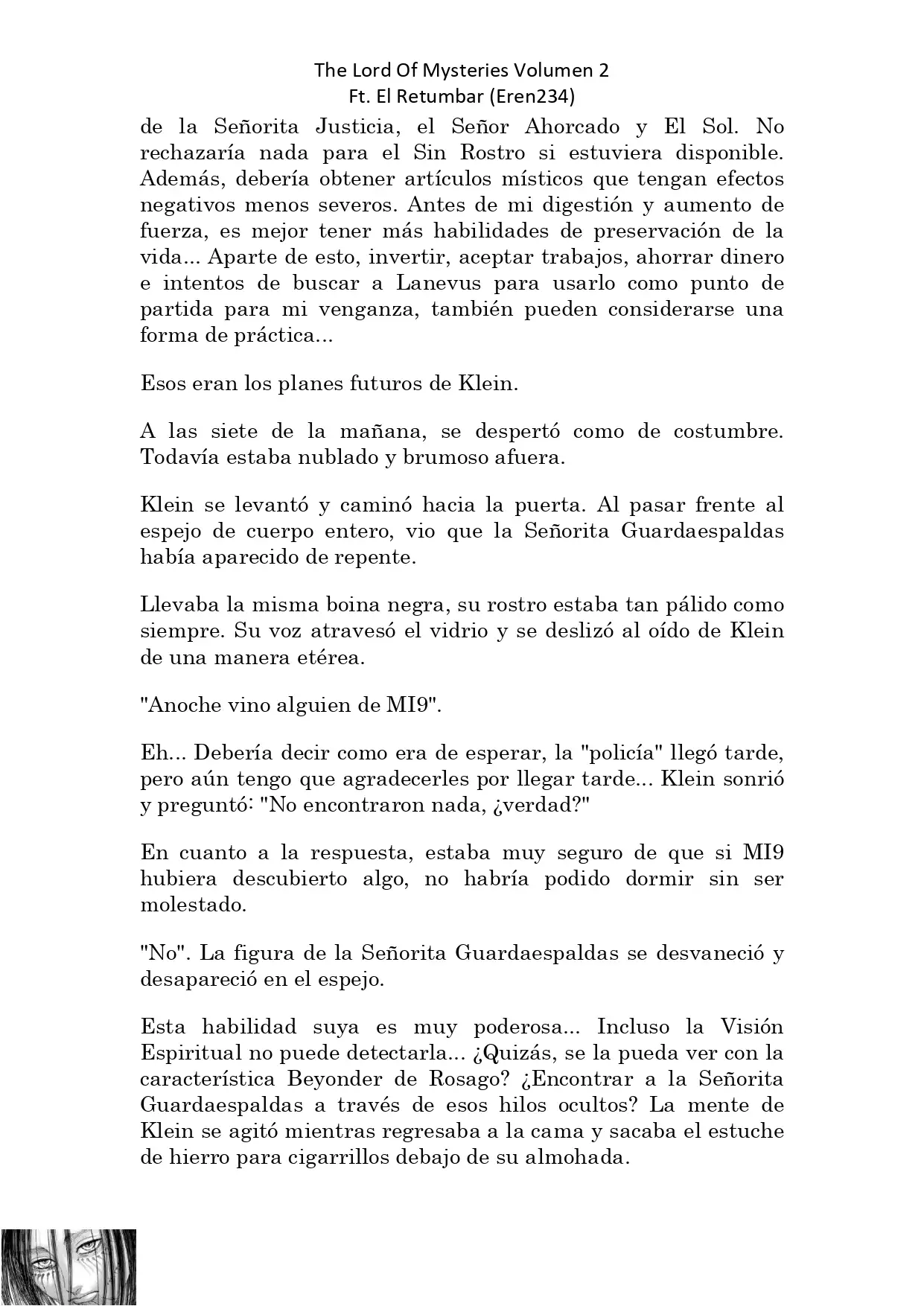 The Lord Of Mysteries Volumen 2
Ft. El Retumbar (Eren234)

de la Señorita Justicia, el Señor Ahorcado y El Sol. No rechazaría nada para el Sin Rostro si estuviera disponible. Además, debería obtener artículos místicos que tengan efectos negativos menos severos. Antes de mi digestión y aumento de fuerza, es mejor tener más habilidades de preservación de la vida... Aparte de esto, invertir, aceptar trabajos, ahorrar dinero e intentos de buscar a Lanevus para usarlo como punto de partida para mi venganza, también pueden considerarse una forma de práctica...

Esos eran los planes futuros de Klein.

A las siete de la mañana, se despertó como de costumbre. Todavía estaba nublado y brumoso afuera.

Klein se levantó y caminó hacia la puerta. Al pasar frente al espejo de cuerpo entero, vio que la Señorita Guardaespaldas había aparecido de repente.

Llevaba la misma boina negra, su rostro estaba tan pálido como siempre. Su voz atravesó el vidrio y se deslizó al oído de Klein de una manera etérea.

"Anoche vino alguien de MI9".

Eh... Debería decir como era de esperar, la "policía" llegó tarde, pero aún tengo que agradecerles por llegar tarde... Klein sonrió y preguntó: "No encontraron nada, ¿verdad?"

En cuanto a la respuesta, estaba muy seguro de que si MI9 hubiera descubierto algo, no habría podido dormir sin ser molestado.

"No". La figura de la Señorita Guardaespaldas se desvaneció y desapareció en el espejo.

Esta habilidad suya es muy poderosa... Incluso la Visión Espiritual no puede detectarla... ¿Quizás, se la pueda ver con la característica Beyonder de Rosago? ¿Encontrar a la Señorita Guardaespaldas a través de esos hilos ocultos? La mente de Klein se agitó mientras regresaba a la cama y sacaba el estuche de hierro para cigarrillos debajo de su almohada.